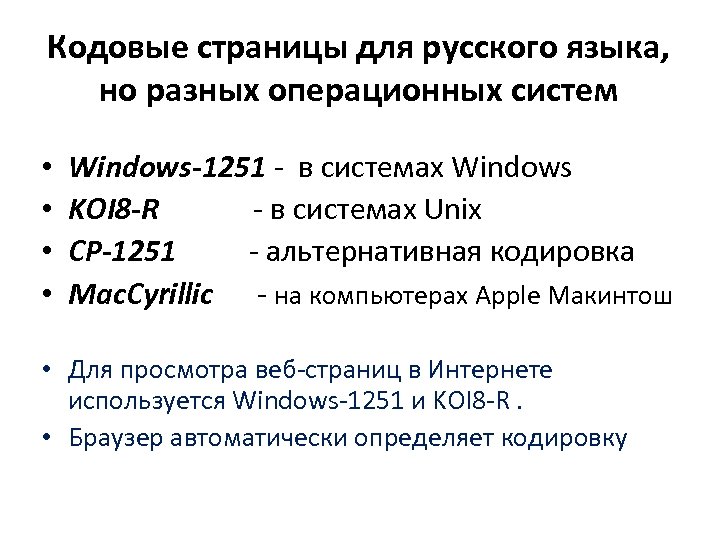 Кодовые страницы для русского языка, но разных операционных систем

• Windows-1251 - в системах Windows
• KOI8-R - в системах Unix
• CP-1251 - альтернативная кодировка
• MacCyrillic - на компьютерах Apple Макинтош

• Для просмотра веб-страниц в Интернете используется Windows-1251 и KOI8-R .
• Браузер автоматически определяет кодировку